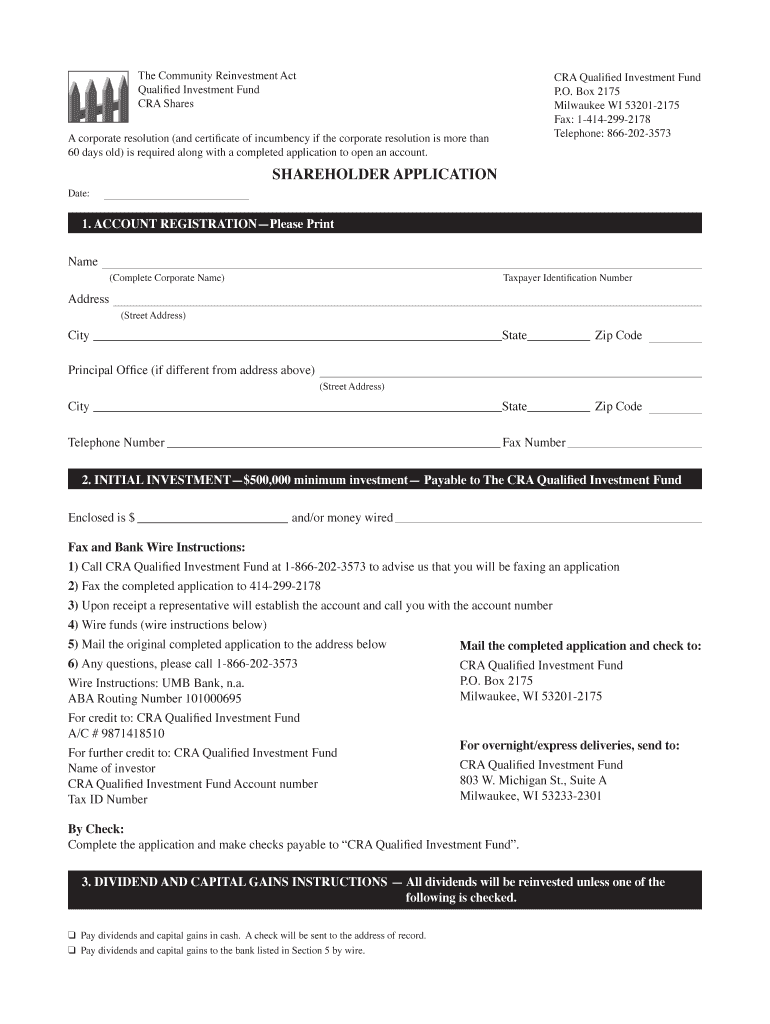 The Community Reinvestment Act
Qualified Investment Fund
CRA Shares

CRA Qualified Investment Fund
P.O. Box 2175
Milwaukee WI 53201-2175
Fax: 1-414-299-2178
Telephone: 866-202-3573

A corporate resolution (and certificate of incumbency if the corporate resolution is more than 60 days old) is required along with a completed application to open an account.

SHAREHOLDER APPLICATION

Date:

1. ACCOUNT REGISTRATION—Please Print

Name
(Complete Corporate Name) Taxpayer Identification Number

Address
(Street Address)

City State Zip Code

Principal Office (if different from address above)
(Street Address)

City State Zip Code

Telephone Number Fax Number

2. INITIAL INVESTMENT—$500,000 minimum investment— Payable to The CRA Qualified Investment Fund

Enclosed is $ and/or money wired

Fax and Bank Wire Instructions:
1) Call CRA Qualified Investment Fund at 1-866-202-3573 to advise us that you will be faxing an application
2) Fax the completed application to 414-299-2178
3) Upon receipt a representative will establish the account and call you with the account number
4) Wire funds (wire instructions below)
5) Mail the original completed application to the address below
6) Any questions, please call 1-866-202-3573

Wire Instructions: UMB Bank, n.a.
ABA Routing Number 101000695
For credit to: CRA Qualified Investment Fund
A/C # 9871418510
For further credit to: CRA Qualified Investment Fund
Name of investor
CRA Qualified Investment Fund Account number
Tax ID Number

Mail the completed application and check to:
CRA Qualified Investment Fund
P.O. Box 2175
Milwaukee, WI 53201-2175

For overnight/express deliveries, send to:
CRA Qualified Investment Fund
803 W. Michigan St., Suite A
Milwaukee, WI 53233-2301

By Check:
Complete the application and make checks payable to “CRA Qualified Investment Fund”.

3. DIVIDEND AND CAPITAL GAINS INSTRUCTIONS — All dividends will be reinvested unless one of the following is checked.

❑ Pay dividends and capital gains in cash. A check will be sent to the address of record.
❑ Pay dividends and capital gains to the bank listed in Section 5 by wire.